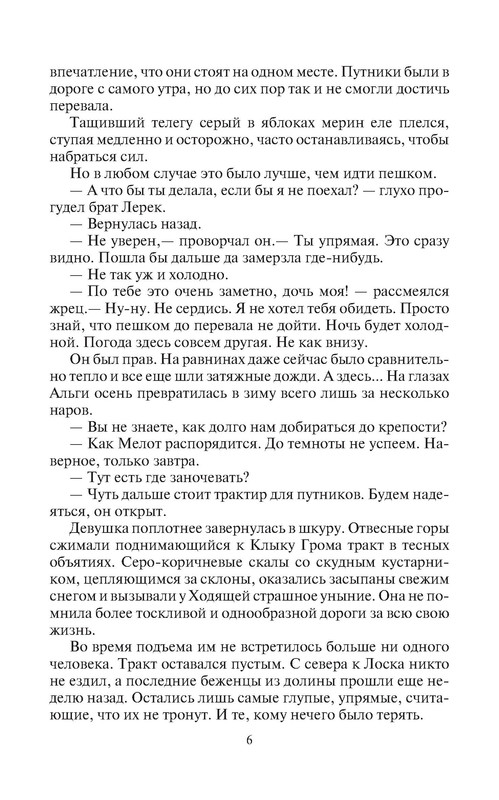 впечатление, что они стоят на одном месте. Путники были в дороге с самого утра, но до сих пор так и не смогли достичь перевала.

Тащивший телегу серый в яблоках мерин еле плелся, ступая медленно и осторожно, часто останавливаясь, чтобы набраться сил.

Но в любом случае это было лучше, чем идти пешком.

— А что бы ты делала, если бы я не поехал? — глухо прогудел брат Лерек.

— Вернулась назад.

— Не уверен,— проворчал он.— Ты упрямая. Это сразу видно. Пошла бы дальше да замерзла где-нибудь.

— Не так уж и холодно.

— По тебе это очень заметно, дочь моя! — рассмеялся жрец.— Ну-ну. Не сердись. Я не хотел тебя обидеть. Просто знай, что пешком до перевала не дойти. Ночь будет холодной. Погода здесь совсем другая. Не как внизу.

Он был прав. На равнинах даже сейчас было сравнительно тепло и все еще шли затяжные дожди. А здесь... На глазах Альги осень превратилась в зиму всего лишь за несколько наров.

— Вы не знаете, как долго нам добираться до крепости?

— Как Мелот распорядится. До темноты не успеем. Наверное, только завтра.

— Тут есть где заночевать?

— Чуть дальше стоит трактир для путников. Будем надеяться, он открыт.

Девушка поплотнее завернулась в шкуру. Отвесные горы сжимали поднимающийся к Клыку Грома тракт в тесных объятиях. Серо-коричневые скалы со скудным кустарником, цепляющимся за склоны, оказались засыпаны свежим снегом и вызывали у Ходящей страшное уныние. Она не помнила более тоскливой и однообразной дороги за всю свою жизнь.

Во время подъема им не встретилось больше ни одного человека. Тракт оставался пустым. С севера к Лоска никто не ездил, а последние беженцы из долины прошли еще неделю назад. Остались лишь самые глупые, упрямые, считающие, что их не тронут. И те, кому нечего было терять.

6